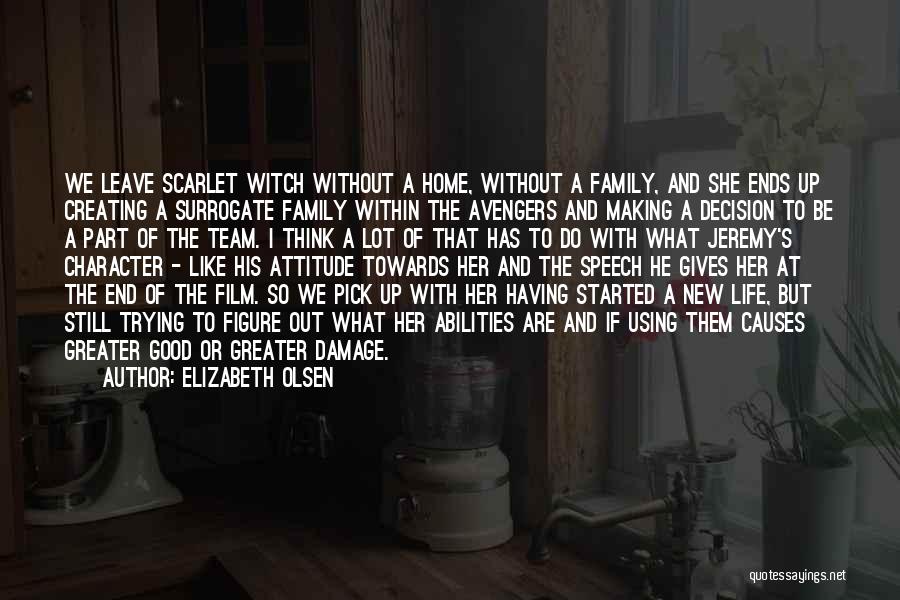 WE LEAVE SCARLET WITCH WITHOUT A HOME, WITHOUT A FAMILY, AND SHE ENDS UP CREATING A SURROGATE FAMILY WITHIN THE AVENGERS AND MAKING A DECISION TO BE A PART OF THE TEAM. I THINK A LOT OF THAT HAS TO DO WITH WHAT JEREMY'S CHARACTER - LIKE HIS ATTITUDE TOWARDS HER AND THE SPEECH HE GIVES HER AT THE END OF THE FILM. SO WE PICK UP WITH HER HAVING STARTED A NEW LIFE, BUT STILL TRYING TO FIGURE OUT WHAT HER ABILITIES ARE AND IF USING THEM CAUSES GREATER GOOD OR GREATER DAMAGE.

AUTHOR: ELIZABETH OLSEN

quotessayings.net